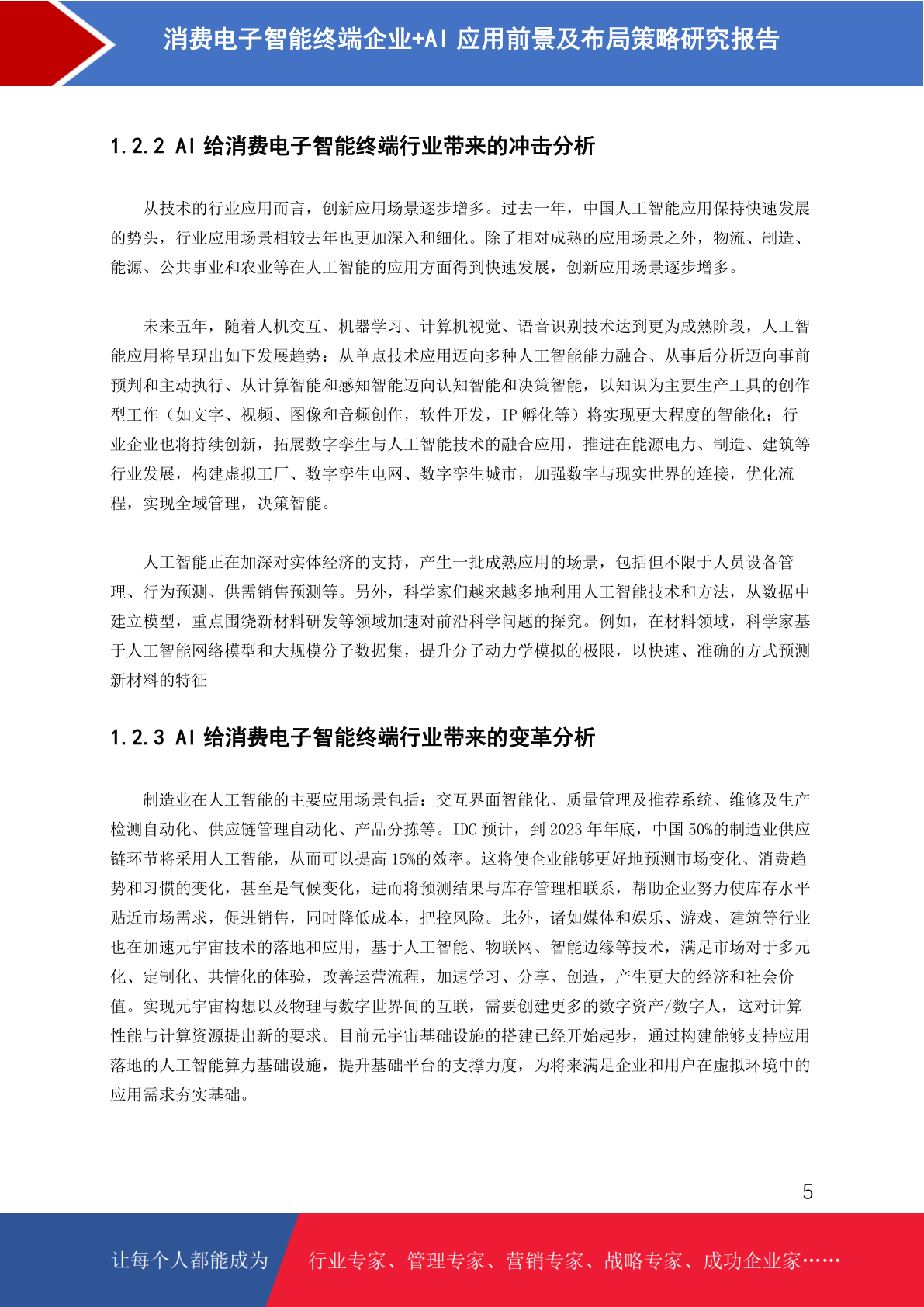 消费电子智能终端企业+AI应用前景及布局策略研究报告

1.2.2 AI给消费电子智能终端行业带来的冲击分析

从技术的行业应用而言，创新应用场景逐步增多。过去一年，中国人工智能应用保持快速发展的势头，行业应用场景相较去年也更加深入和细化。除了相对成熟的应用场景之外，物流、制造、能源、公共事业和农业等在人工智能的应用方面得到快速发展，创新应用场景逐步增多。

未来五年，随着人机交互、机器学习、计算机视觉、语音识别技术达到更为成熟阶段，人工智能应用将呈现出如下发展趋势：从单点技术应用迈向多种人工智能能力融合、从事后分析迈向事前预判和主动执行、从计算智能和感知智能迈向认知智能和决策智能，以知识为主要生产工具的创作型工作（如文字、视频、图像和音频创作，软件开发，IP孵化等）将实现更大程度的智能化；行业企业也将持续创新，拓展数字孪生与人工智能技术的融合应用，推进在能源电力、制造、建筑等行业发展，构建虚拟工厂、数字孪生电网、数字孪生城市，加强数字与现实世界的连接，优化流程，实现全域管理，决策智能。

人工智能正在加深对实体经济的支持，产生一批成熟应用的场景，包括但不限于人员设备管理、行为预测、供需销售预测等。另外，科学家们越来越多地利用人工智能技术和方法，从数据中建立模型，重点围绕新材料研发等领域加速对前沿科学问题的探究。例如，在材料领域，科学家基于人工智能网络模型和大规模分子数据集，提升分子动力学模拟的极限，以快速、准确的方式预测新材料的特征

1.2.3 AI给消费电子智能终端行业带来的变革分析

制造业在人工智能的主要应用场景包括：交互界面智能化、质量管理及推荐系统、维修及生产检测自动化、供应链管理自动化、产品分拣等。IDC预计，到2023年年底，中国50%的制造业供应链环节将采用人工智能，从而可以提高15%的效率。这将使企业能够更好地预测市场变化、消费趋势和习惯的变化，甚至是气候变化，进而将预测结果与库存管理相联系，帮助企业努力使库存水平贴近市场需求，促进销售，同时降低成本，把控风险。此外，诸如媒体和娱乐、游戏、建筑等行业也在加速元宇宙技术的落地和应用，基于人工智能、物联网、智能边缘等技术，满足市场对于多元化、定制化、共情化的体验，改善运营流程，加速学习、分享、创造，产生更大的经济和社会价值。实现元宇宙构想以及物理与数字世界间的互联，需要创建更多的数字资产/数字人，这对计算性能与计算资源提出新的要求。目前元宇宙基础设施的搭建已经开始起步，通过构建能够支持应用落地的人工智能算力基础设施，提升基础平台的支撑力度，为将来满足企业和用户在虚拟环境中的应用需求夯实基础。

5

让每个人都能成为 行业专家、管理专家、营销专家、战略专家、成功企业家……